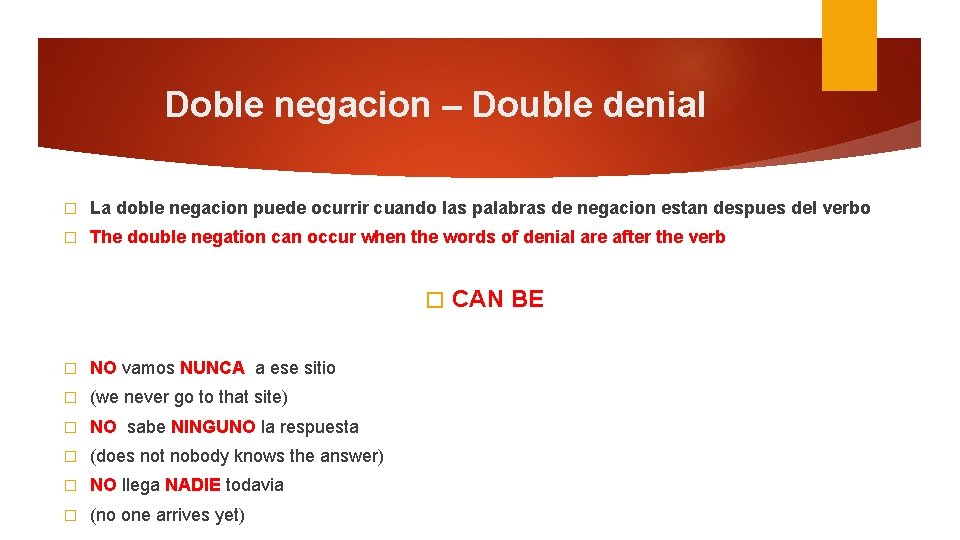 Doble negacion – Double denial

☐ La doble negacion puede ocurrir cuando las palabras de negacion estan despues del verbo

☐ The double negation can occur when the words of denial are after the verb

☐ CAN BE

☐ NO vamos NUNCA a ese sitio

☐ (we never go to that site)

☐ NO sabe NINGUNO la respuesta

☐ (does not nobody knows the answer)

☐ NO llega NADIE todavia

☐ (no one arrives yet)